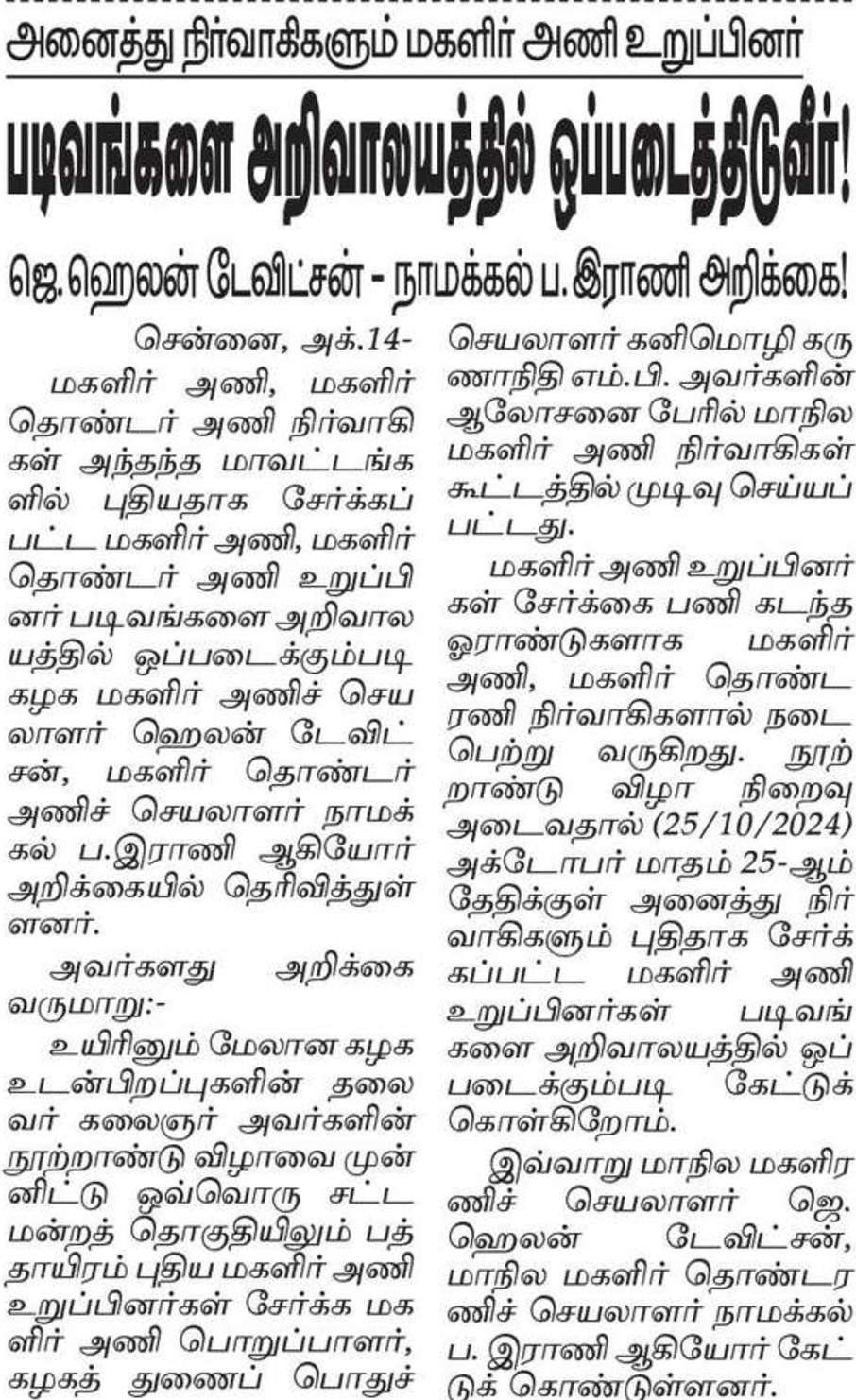 அனைத்து நிர்வாகிகளும் மகளிர் அணி உறுப்பினர்

படிவங்களை அறிவாலயத்தில் ஒப்படைத்திடுவீர்!

ஜெ.ஹெலன் டேவிட்சன் - நாமக்கல் ப.இராணி அறிக்கை!

சென்னை, அக்.14-

மகளிர் அணி, மகளிர் தொண்டர் அணி நிர்வாகிகள் அந்தந்த மாவட்டங்களில் புதியதாக சேர்க்கப்பட்ட மகளிர் அணி, மகளிர் தொண்டர் அணி உறுப்பினர் படிவங்களை அறிவாலயத்தில் ஒப்படைக்கும்படி கழக மகளிர் அணிச் செயலாளர் ஹெலன் டேவிட்சன், மகளிர் தொண்டர் அணிச் செயலாளர் நாமக்கல் ப.இராணி ஆகியோர் அறிக்கையில் தெரிவித்துள்ளனர்.

அவர்களது அறிக்கை வருமாறு:-

உயிரினும் மேலான கழக உடன்பிறப்புகளின் தலைவர் கலைஞர் அவர்களின் நூற்றாண்டு விழாவை முன்னிட்டு ஒவ்வொரு சட்டமன்றத் தொகுதியிலும் பத்தாயிரம் புதிய மகளிர் அணி உறுப்பினர்கள் சேர்க்க மகளிர் அணி பொறுப்பாளர், கழகத் துணைப் பொதுச் செயலாளர் கனிமொழி கருணாநிதி எம்.பி. அவர்களின் ஆலோசனை பேரில் மாநில மகளிர் அணி நிர்வாகிகள் கூட்டத்தில் முடிவு செய்யப்பட்டது.

மகளிர் அணி உறுப்பினர்கள் சேர்க்கை பணி கடந்த ஓராண்டுகளாக மகளிர் அணி, மகளிர் தொண்டரணி நிர்வாகிகளால் நடைபெற்று வருகிறது. நூற்றாண்டு விழா நிறைவு அடைவதால் (25/10/2024) அக்டோபர் மாதம் 25-ஆம் தேதிக்குள் அனைத்து நிர்வாகிகளும் புதிதாக சேர்க்கப்பட்ட மகளிர் அணி உறுப்பினர்கள் படிவங்களை அறிவாலயத்தில் ஒப்படைக்கும்படி கேட்டுக் கொள்கிறோம்.

இவ்வாறு மாநில மகளிரணிச் செயலாளர் ஜெ. ஹெலன் டேவிட்சன், மாநில மகளிர் தொண்டரணிச் செயலாளர் நாமக்கல் ப. இராணி ஆகியோர் கேட்டுக் கொண்டுள்ளனர்.